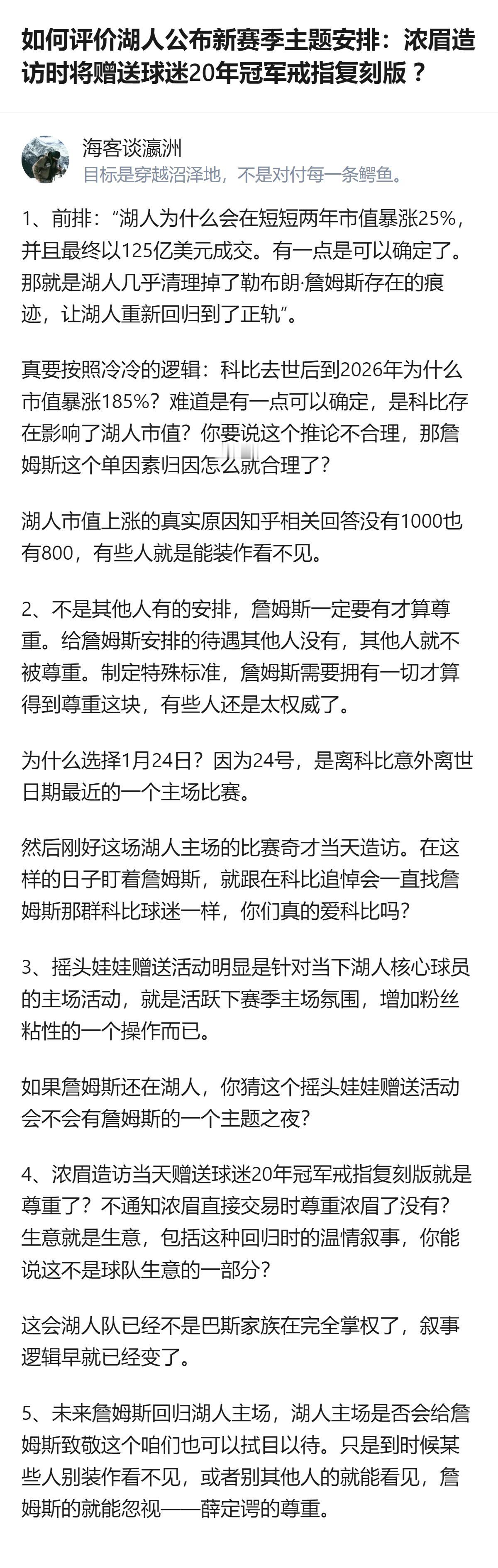 如何评价湖人公布新赛季主题安排：浓眉造访时将赠送球迷20年冠军戒指复刻版？

海客谈瀛洲
目标是穿越沼泽地，不是对付每一条鳄鱼。

1、前排：“湖人为什么会在短短两年市值暴涨25%，并且最终以125亿美元成交。有一点是可以确定了。那就是湖人几乎清理掉了勒布朗·詹姆斯存在的痕迹，让湖人重新回归到了正轨”。

真要按照冷冷的逻辑：科比去世后到2026年为什么市值暴涨185%？难道是有一点可以确定，是科比存在影响了湖人市值？你要说这个推论不合理，那詹姆斯这个单因素归因怎么就合理了？

湖人市值上涨的真实原因知乎相关回答没有1000也有800，有些人就是能装作看不见。

2、不是其他人有的安排，詹姆斯一定要有才算尊重。给詹姆斯安排的待遇其他人没有，其他人就不被尊重。制定特殊标准，詹姆斯需要拥有一切才算得到尊重这块，有些人还是太权威了。

为什么选择1月24日？因为24号，是离科比意外离世日期最近的一个主场比赛。

然后刚好这场湖人主场的比赛奇才当天造访。在这样的日子盯着詹姆斯，就跟在科比追悼会一直找詹姆斯那群科比球迷一样，你们真的爱科比吗？

3、摇头娃娃赠送活动明显是针对当下湖人核心球员的主场活动，就是活跃下赛季主场氛围，增加粉丝粘性的一个操作而已。

如果詹姆斯还在湖人，你猜这个摇头娃娃赠送活动会不会有詹姆斯的一个主题之夜？

4、浓眉造访当天赠送球迷20年冠军戒指复刻版就是尊重了？不通知浓眉直接交易时尊重浓眉了没有？生意就是生意，包括这种回归时的温情叙事，你能说这不是球队生意的一部分？

这会湖人队已经不是巴斯家族在完全掌权了，叙事逻辑早就已经变了。

5、未来詹姆斯回归湖人主场，湖人主场是否会给詹姆斯致敬这个咱们也可以拭目以待。只是到时候某些人别装作看不见，或者别其他人的就能看见，詹姆斯的就能忽视——薛定谔的尊重。